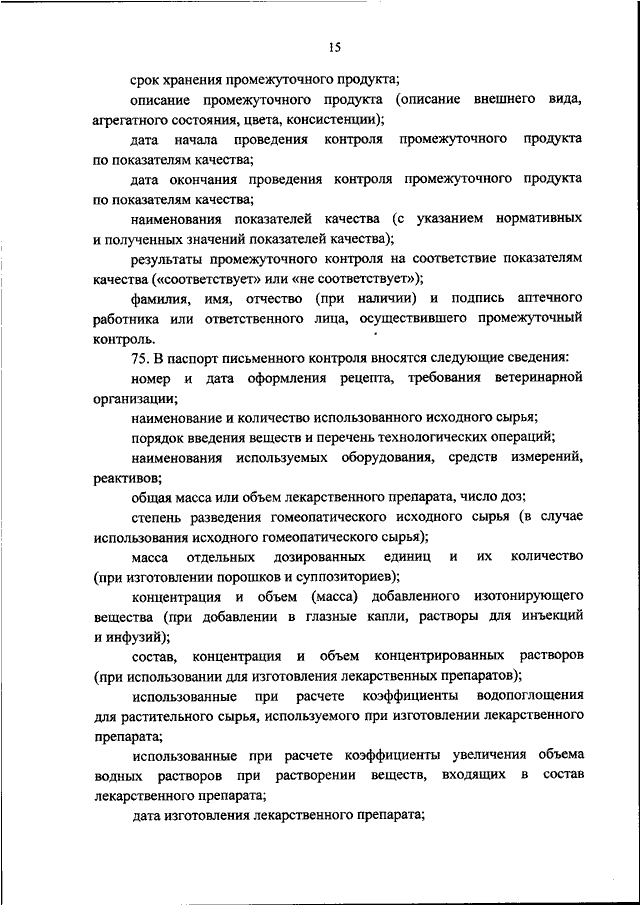 15

срок хранения промежуточного продукта;

описание промежуточного продукта (описание внешнего вида, агрегатного состояния, цвета, консистенции);

дата начала проведения контроля промежуточного продукта по показателям качества;

дата окончания проведения контроля промежуточного продукта по показателям качества;

наименования показателей качества (с указанием нормативных и полученных значений показателей качества);

результаты промежуточного контроля на соответствие показателям качества («соответствует» или «не соответствует»);

фамилия, имя, отчество (при наличии) и подпись аптечного работника или ответственного лица, осуществившего промежуточный контроль.

75. В паспорт письменного контроля вносятся следующие сведения:

номер и дата оформления рецепта, требования ветеринарной организации;

наименование и количество использованного исходного сырья;

порядок введения веществ и перечень технологических операций;

наименования используемых оборудования, средств измерений, реактивов;

общая масса или объем лекарственного препарата, число доз;

степень разведения гомеопатического исходного сырья (в случае использования исходного гомеопатического сырья);

масса отдельных дозированных единиц и их количество (при изготовлении порошков и суппозиториев);

концентрация и объем (масса) добавленного изотонирующего вещества (при добавлении в глазные капли, растворы для инъекций и инфузий);

состав, концентрация и объем концентрированных растворов (при использовании для изготовления лекарственных препаратов);

использованные при расчете коэффициенты водопоглощения для растительного сырья, используемого при изготовлении лекарственного препарата;

использованные при расчете коэффициенты увеличения объема водных растворов при растворении веществ, входящих в состав лекарственного препарата;

дата изготовления лекарственного препарата;